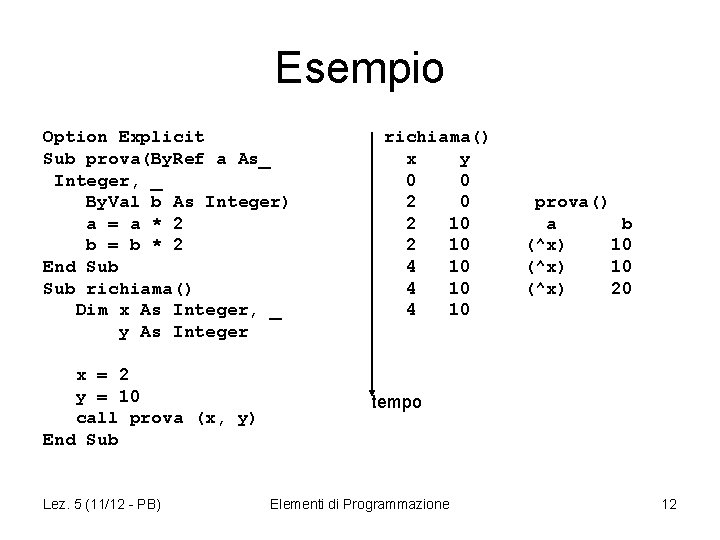 Esempio

Option Explicit
Sub prova(ByRef a As_
 Integer, _
    ByVal b As Integer)
    a = a * 2
    b = b * 2
End Sub
Sub richiama()
   Dim x As Integer, _
       y As Integer

   x = 2
   y = 10
   call prova (x, y)
End Sub

richiama()
x y
0 0
2 0 prova()
2 10 a b
2 10 (^x) 10
4 10 (^x) 10
4 10 (^x) 20
4 10

tempo

Lez. 5 (11/12 - PB)

Elementi di Programmazione

12